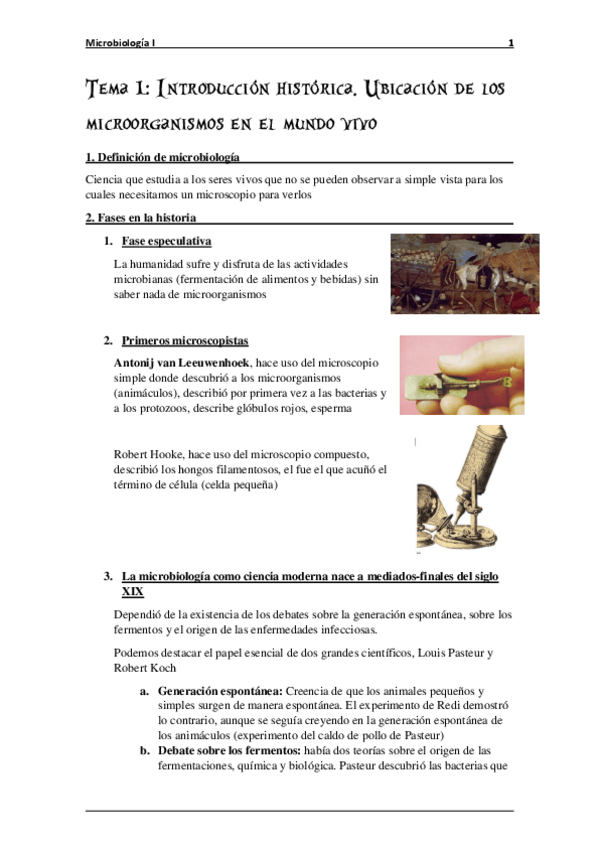 Microbiología I 1

Tema 1: Introducción histórica. Ubicación de los microorganismos en el mundo vivo

1. Definición de microbiología

Ciencia que estudia a los seres vivos que no se pueden observar a simple vista para los cuales necesitamos un microscopio para verlos

2. Fases en la historia

1. Fase especulativa

La humanidad sufre y disfruta de las actividades microbianas (fermentación de alimentos y bebidas) sin saber nada de microorganismos

2. Primeros microscopistas

Antonij van Leeuwenhoek, hace uso del microscopio simple donde descubrió a los microorganismos (animáculos), describió por primera vez a las bacterias y a los protozoos, describe glóbulos rojos, esperma

Robert Hooke, hace uso del microscopio compuesto, describió los hongos filamentosos, el fue el que acuñó el término de célula (celda pequeña)

3. La microbiología como ciencia moderna nace a mediados-finales del siglo XIX

Dependió de la existencia de los debates sobre la generación espontánea, sobre los fermentos y el origen de las enfermedades infecciosas.

Podemos destacar el papel esencial de dos grandes científicos, Louis Pasteur y Robert Koch

a. Generación espontánea: Creencia de que los animales pequeños y simples surgen de manera espontánea. El experimento de Redi demostró lo contrario, aunque se seguía creyendo en la generación espontánea de los animáculos (experimento del caldo de pollo de Pasteur)

b. Debate sobre los fermentos: había dos teorías sobre el origen de las fermentaciones, química y biológica. Pasteur descubrió las bacterias que